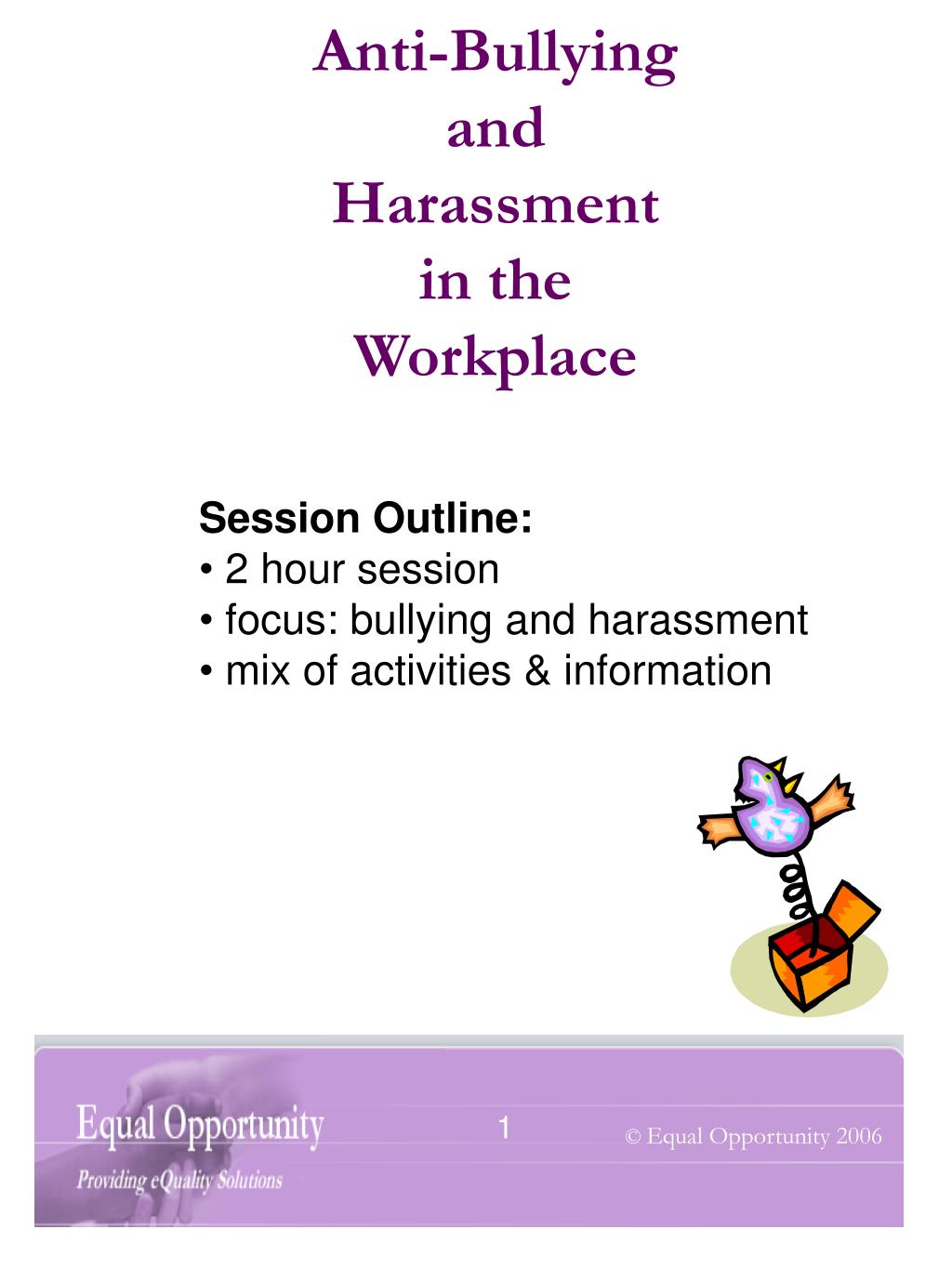 Anti-Bullying
and
Harassment
in the
Workplace

Session Outline:
• 2 hour session
• focus: bullying and harassment
• mix of activities & information

Equal Opportunity
Providing eQuality Solutions

1

© Equal Opportunity 2006